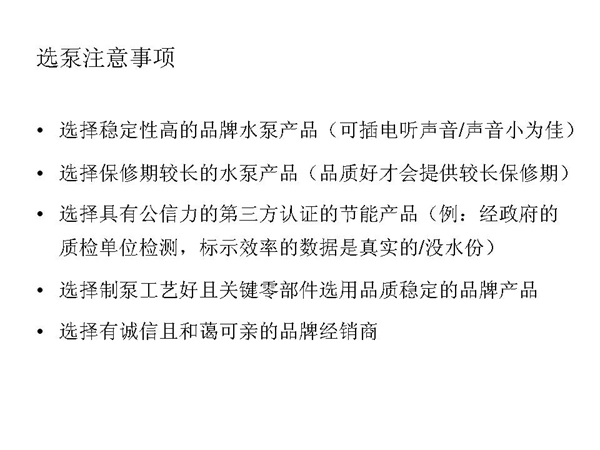 选泵注意事项

• 选择稳定性高的品牌水泵产品（可插电听声音/声音小为佳）
• 选择保修期较长的水泵产品（品质好才会提供较长保修期）
• 选择具有公信力的第三方认证的节能产品（例：经政府的质检单位检测，标示效率的数据是真实的/没水份）
• 选择制泵工艺好且关键零部件选用品质稳定的品牌产品
• 选择有诚信且和蔼可亲的品牌经销商